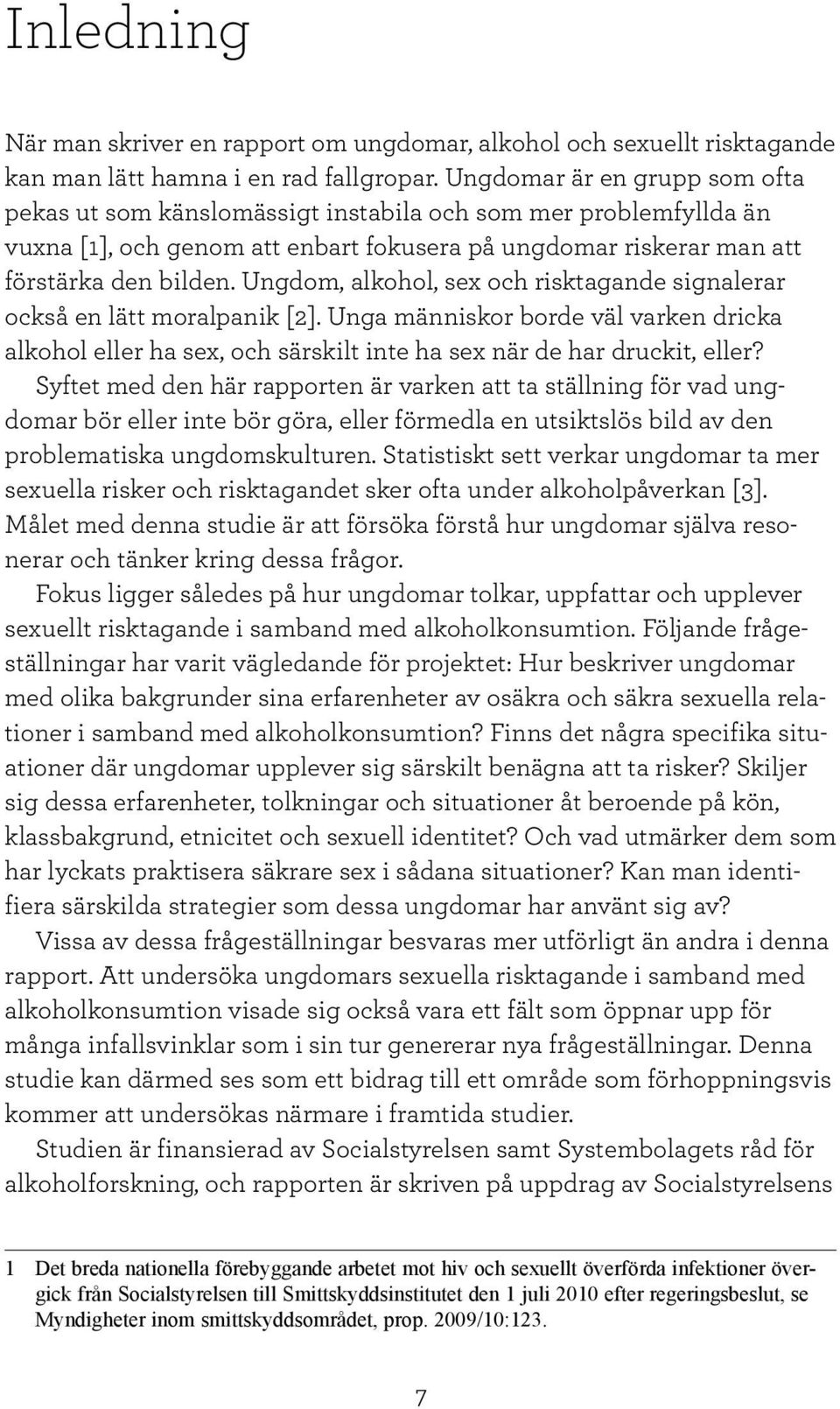 Inledning

När man skriver en rapport om ungdomar, alkohol och sexuellt risktagande kan man lätt hamna i en rad fallgropar. Ungdomar är en grupp som ofta pekas ut som känslomässigt instabila och som mer problemfyllda än vuxna [1], och genom att enbart fokusera på ungdomar riskerar man att förstärka den bilden. Ungdom, alkohol, sex och risktagande signalerar också en lätt moralpanik [2]. Unga människor borde väl varken dricka alkohol eller ha sex, och särskilt inte ha sex när de har druckit, eller? Syftet med den här rapporten är varken att ta ställning för vad ungdomar bör eller inte bör göra, eller förmedla en utsiktslös bild av den problematiska ungdomskulturen. Statistiskt sett verkar ungdomar ta mer sexuella risker och risktagandet sker ofta under alkoholpåverkan [3]. Målet med denna studie är att försöka förstå hur ungdomar själva resonerar och tänker kring dessa frågor.

Fokus ligger således på hur ungdomar tolkar, uppfattar och upplever sexuellt risktagande i samband med alkoholkonsumtion. Följande frågeställningar har varit vägledande för projektet: Hur beskriver ungdomar med olika bakgrunder sina erfarenheter av osäkra och säkra sexuella relationer i samband med alkoholkonsumtion? Finns det några specifika situationer där ungdomar upplever sig särskilt benägna att ta risker? Skiljer sig dessa erfarenheter, tolkningar och situationer åt beroende på kön, klassbakgrund, etnicitet och sexuell identitet? Och vad utmärker dem som har lyckats praktisera säkrare sex i sådana situationer? Kan man identifiera särskilda strategier som dessa ungdomar har använt sig av?

Vissa av dessa frågeställningar besvaras mer utförligt än andra i denna rapport. Att undersöka ungdomars sexuella risktagande i samband med alkoholkonsumtion visade sig också vara ett fält som öppnar upp för många infallsvinklar som i sin tur genererar nya frågeställningar. Denna studie kan därmed ses som ett bidrag till ett område som förhoppningsvis kommer att undersökas närmare i framtida studier.

Studien är finansierad av Socialstyrelsen samt Systembolagets råd för alkoholforskning, och rapporten är skriven på uppdrag av Socialstyrelsens

1 Det breda nationella förebyggande arbetet mot hiv och sexuellt överförda infektioner övergick från Socialstyrelsen till Smittskyddsinstitutet den 1 juli 2010 efter regeringsbeslut, se Myndigheter inom smittskyddsområdet, prop. 2009/10:123.

7